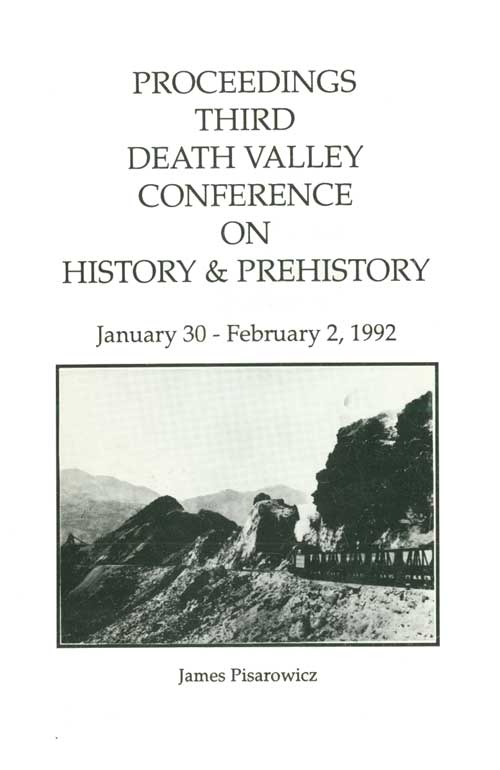 PROCEEDINGS
THIRD
DEATH VALLEY
CONFERENCE
ON
HISTORY & PREHISTORY

January 30 - February 2, 1992

James Pisarowicz